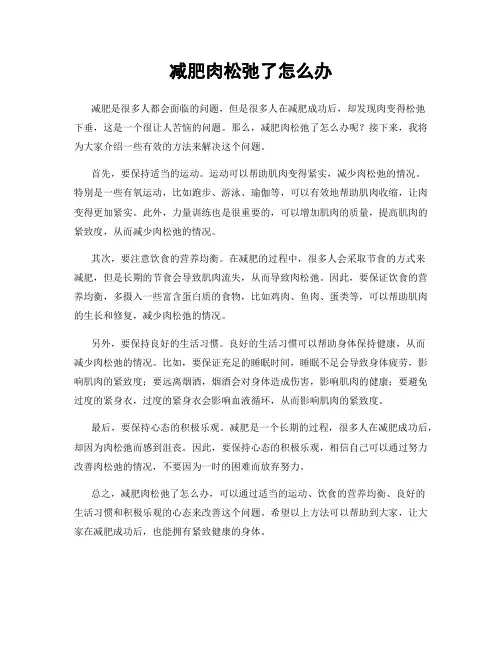 减肥肉松弛了怎么办

减肥是很多人都会面临的问题，但是很多人在减肥成功后，却发现肉变得松弛下垂，这是一个很让人苦恼的问题。那么，减肥肉松弛了怎么办呢？接下来，我将为大家介绍一些有效的方法来解决这个问题。

首先，要保持适当的运动。运动可以帮助肌肉变得紧实，减少肉松弛的情况。特别是一些有氧运动，比如跑步、游泳、瑜伽等，可以有效地帮助肌肉收缩，让肉变得更加紧实。此外，力量训练也是很重要的，可以增加肌肉的质量，提高肌肉的紧致度，从而减少肉松弛的情况。

其次，要注意饮食的营养均衡。在减肥的过程中，很多人会采取节食的方式来减肥，但是长期的节食会导致肌肉流失，从而导致肉松弛。因此，要保证饮食的营养均衡，多摄入一些富含蛋白质的食物，比如鸡肉、鱼肉、蛋类等，可以帮助肌肉的生长和修复，减少肉松弛的情况。

另外，要保持良好的生活习惯。良好的生活习惯可以帮助身体保持健康，从而减少肉松弛的情况。比如，要保证充足的睡眠时间，睡眠不足会导致身体疲劳，影响肌肉的紧致度；要远离烟酒，烟酒会对身体造成伤害，影响肌肉的健康；要避免过度的紧身衣，过度的紧身衣会影响血液循环，从而影响肌肉的紧致度。

最后，要保持心态的积极乐观。减肥是一个长期的过程，很多人在减肥成功后，却因为肉松弛而感到沮丧。因此，要保持心态的积极乐观，相信自己可以通过努力改善肉松弛的情况，不要因为一时的困难而放弃努力。

总之，减肥肉松弛了怎么办，可以通过适当的运动、饮食的营养均衡、良好的生活习惯和积极乐观的心态来改善这个问题。希望以上方法可以帮助到大家，让大家在减肥成功后，也能拥有紧致健康的身体。